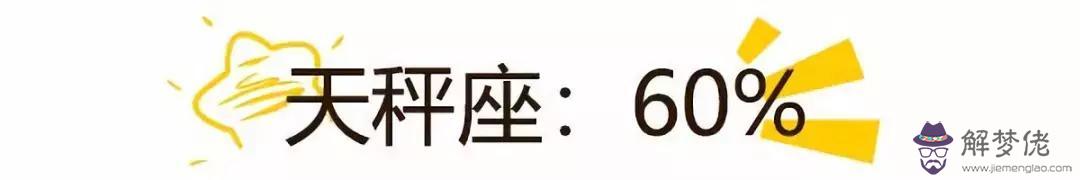 天秤座：60%

解梦佬
www.jiemenglao.com